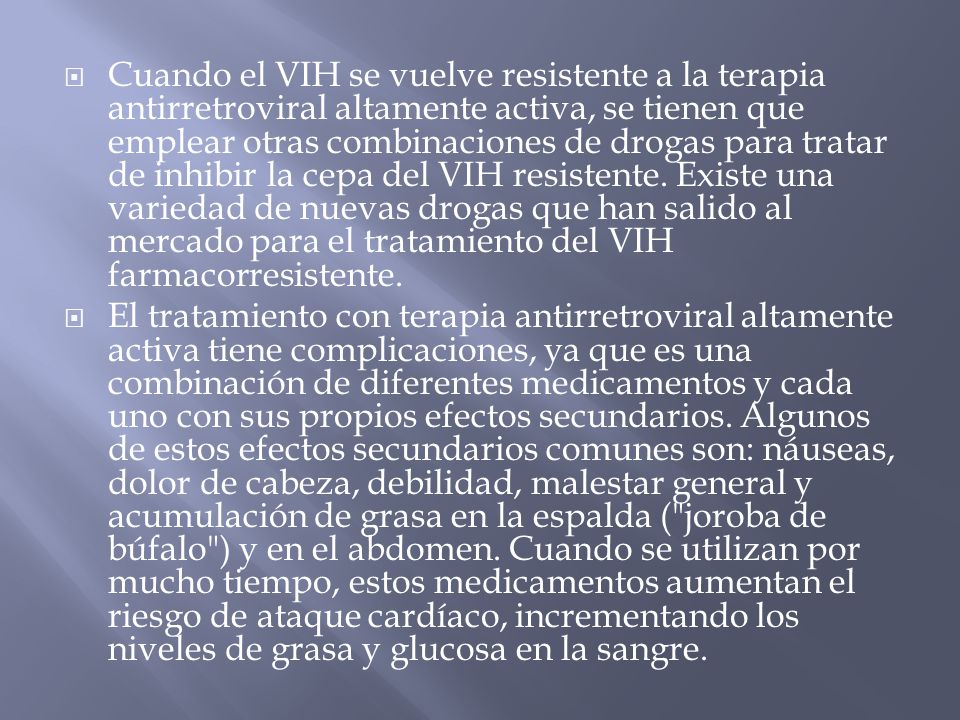 Cuando el VIH se vuelve resistente a la terapia antirretroviral altamente activa, se tienen que emplear otras combinaciones de drogas para tratar de inhibir la cepa del VIH resistente. Existe una variedad de nuevas drogas que han salido al mercado para el tratamiento del VIH farmacorresistente.

El tratamiento con terapia antirretroviral altamente activa tiene complicaciones, ya que es una combinación de diferentes medicamentos y cada uno con sus propios efectos secundarios. Algunos de estos efectos secundarios comunes son: náuseas, dolor de cabeza, debilidad, malestar general y acumulación de grasa en la espalda ("joroba de búfalo") y en el abdomen. Cuando se utilizan por mucho tiempo, estos medicamentos aumentan el riesgo de ataque cardíaco, incrementando los niveles de grasa y glucosa en la sangre.